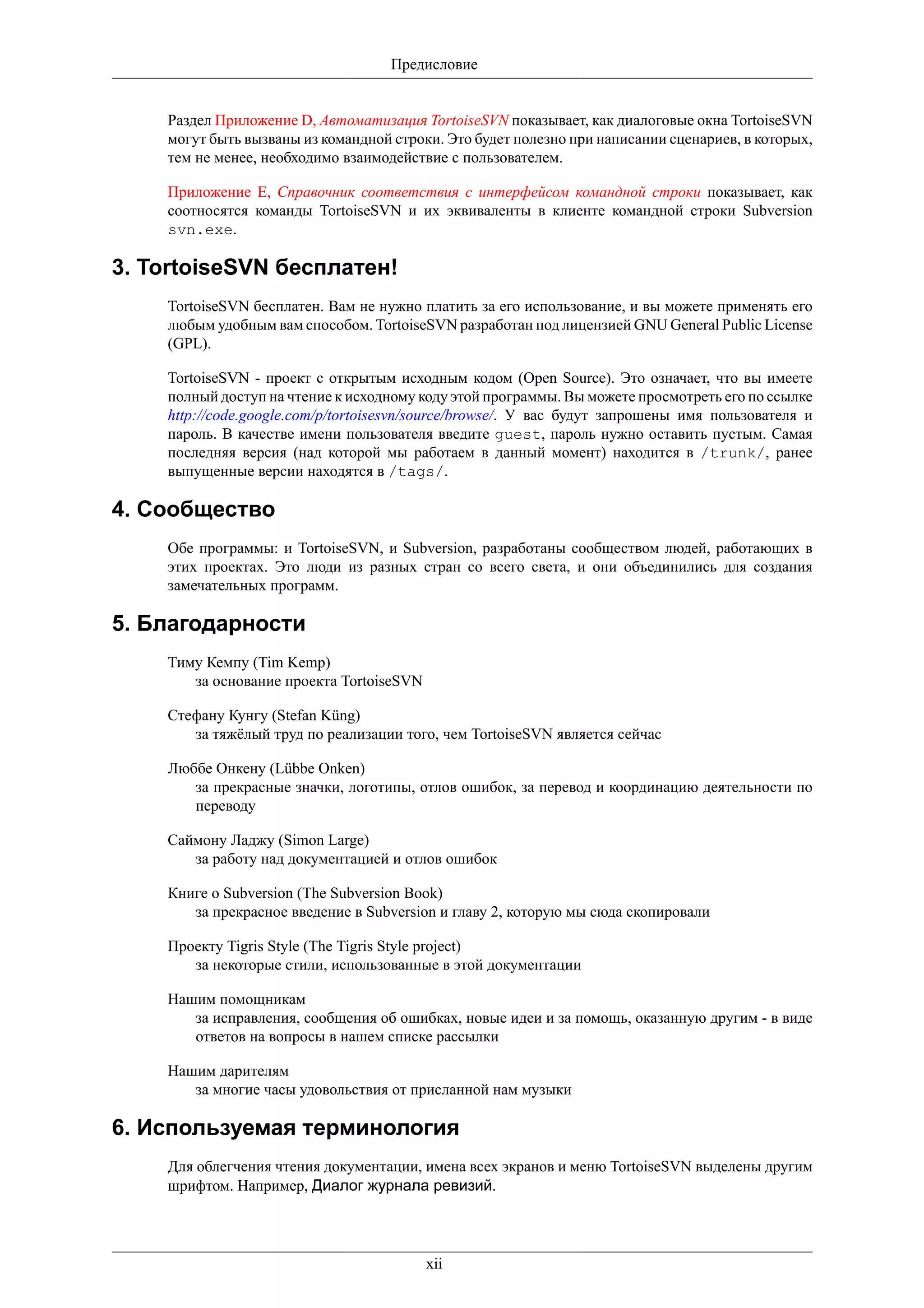 Предисловие

Раздел Приложение D, Автоматизация TortoiseSVN показывает, как диалоговые окна TortoiseSVN могут быть вызваны из командной строки. Это будет полезно при написании сценариев, в которых, тем не менее, необходимо взаимодействие с пользователем.

Приложение E, Справочник соответствия с интерфейсом командной строки показывает, как соотносятся команды TortoiseSVN и их эквиваленты в клиенте командной строки Subversion svn.exe.

3. TortoiseSVN бесплатен!

TortoiseSVN бесплатен. Вам не нужно платить за его использование, и вы можете применять его любым удобным вам способом. TortoiseSVN разработан под лицензией GNU General Public License (GPL).

TortoiseSVN - проект с открытым исходным кодом (Open Source). Это означает, что вы имеете полный доступ на чтение к исходному коду этой программы. Вы можете просмотреть его по ссылке http://code.google.com/p/tortoisesvn/source/browse/. У вас будут запрошены имя пользователя и пароль. В качестве имени пользователя введите guest, пароль нужно оставить пустым. Самая последняя версия (над которой мы работаем в данный момент) находится в /trunk/, ранее выпущенные версии находятся в /tags/.

4. Сообщество

Обе программы: и TortoiseSVN, и Subversion, разработаны сообществом людей, работающих в этих проектах. Это люди из разных стран со всего света, и они объединились для создания замечательных программ.

5. Благодарности

Тиму Кемпу (Tim Kemp)
за основание проекта TortoiseSVN

Стефану Кунгу (Stefan Küng)
за тяжёлый труд по реализации того, чем TortoiseSVN является сейчас

Люббе Онкену (Lübbe Onken)
за прекрасные значки, логотипы, отлов ошибок, за перевод и координацию деятельности по переводу

Саймону Ладжу (Simon Large)
за работу над документацией и отлов ошибок

Книге о Subversion (The Subversion Book)
за прекрасное введение в Subversion и главу 2, которую мы сюда скопировали

Проекту Tigris Style (The Tigris Style project)
за некоторые стили, использованные в этой документации

Нашим помощникам
за исправления, сообщения об ошибках, новые идеи и за помощь, оказанную другим - в виде ответов на вопросы в нашем списке рассылки

Нашим дарителям
за многие часы удовольствия от присланной нам музыки

6. Используемая терминология

Для облегчения чтения документации, имена всех экранов и меню TortoiseSVN выделены другим шрифтом. Например, Диалог журнала ревизий.

xii